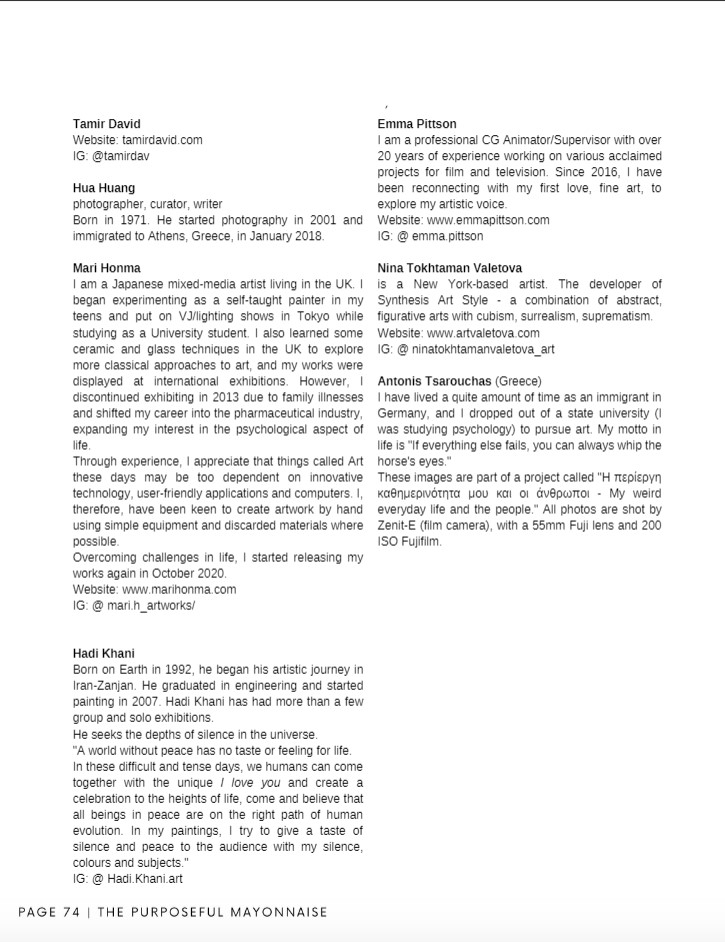 **Tamir David**
Website: tamirdavid.com
IG: @tamirdav

**Hua Huang**
photographer, curator, writer
Born in 1971. He started photography in 2001 and immigrated to Athens, Greece, in January 2018.

**Mari Honma**
I am a Japanese mixed-media artist living in the UK. I began experimenting as a self-taught painter in my teens and put on VJ/lighting shows in Tokyo while studying as a University student. I also learned some ceramic and glass techniques in the UK to explore more classical approaches to art, and my works were displayed at international exhibitions. However, I discontinued exhibiting in 2013 due to family illnesses and shifted my career into the pharmaceutical industry, expanding my interest in the psychological aspect of life.
Through experience, I appreciate that things called Art these days may be too dependent on innovative technology, user-friendly applications and computers. I, therefore, have been keen to create artwork by hand using simple equipment and discarded materials where possible.
Overcoming challenges in life, I started releasing my works again in October 2020.
Website: www.marihonma.com
IG: @ mari.h_artworks/

**Hadi Khani**
Born on Earth in 1992, he began his artistic journey in Iran-Zanjan. He graduated in engineering and started painting in 2007. Hadi Khani has had more than a few group and solo exhibitions.
He seeks the depths of silence in the universe.
"A world without peace has no taste or feeling for life.
In these difficult and tense days, we humans can come together with the unique *I love you* and create a celebration to the heights of life, come and believe that all beings in peace are on the right path of human evolution. In my paintings, I try to give a taste of silence and peace to the audience with my silence, colours and subjects."
IG: @ Hadi.Khani.art

**Emma Pittson**
I am a professional CG Animator/Supervisor with over 20 years of experience working on various acclaimed projects for film and television. Since 2016, I have been reconnecting with my first love, fine art, to explore my artistic voice.
Website: www.emmapittson.com
IG: @ emma.pittson

**Nina Tokhtaman Valetova**
is a New York-based artist. The developer of Synthesis Art Style - a combination of abstract, figurative arts with cubism, surrealism, suprematism.
Website: www.artvaletova.com
IG: @ ninatokhtamanvaletova_art

**Antonis Tsarouchas** (Greece)
I have lived a quite amount of time as an immigrant in Germany, and I dropped out of a state university (I was studying psychology) to pursue art. My motto in life is "If everything else fails, you can always whip the horse's eyes."
These images are part of a project called "Η περίεργη καθημερινότητα μου και οι άνθρωποι - My weird everyday life and the people." All photos are shot by Zenit-E (film camera), with a 55mm Fuji lens and 200 ISO Fujifilm.

PAGE 74 | THE PURPOSEFUL MAYONNAISE